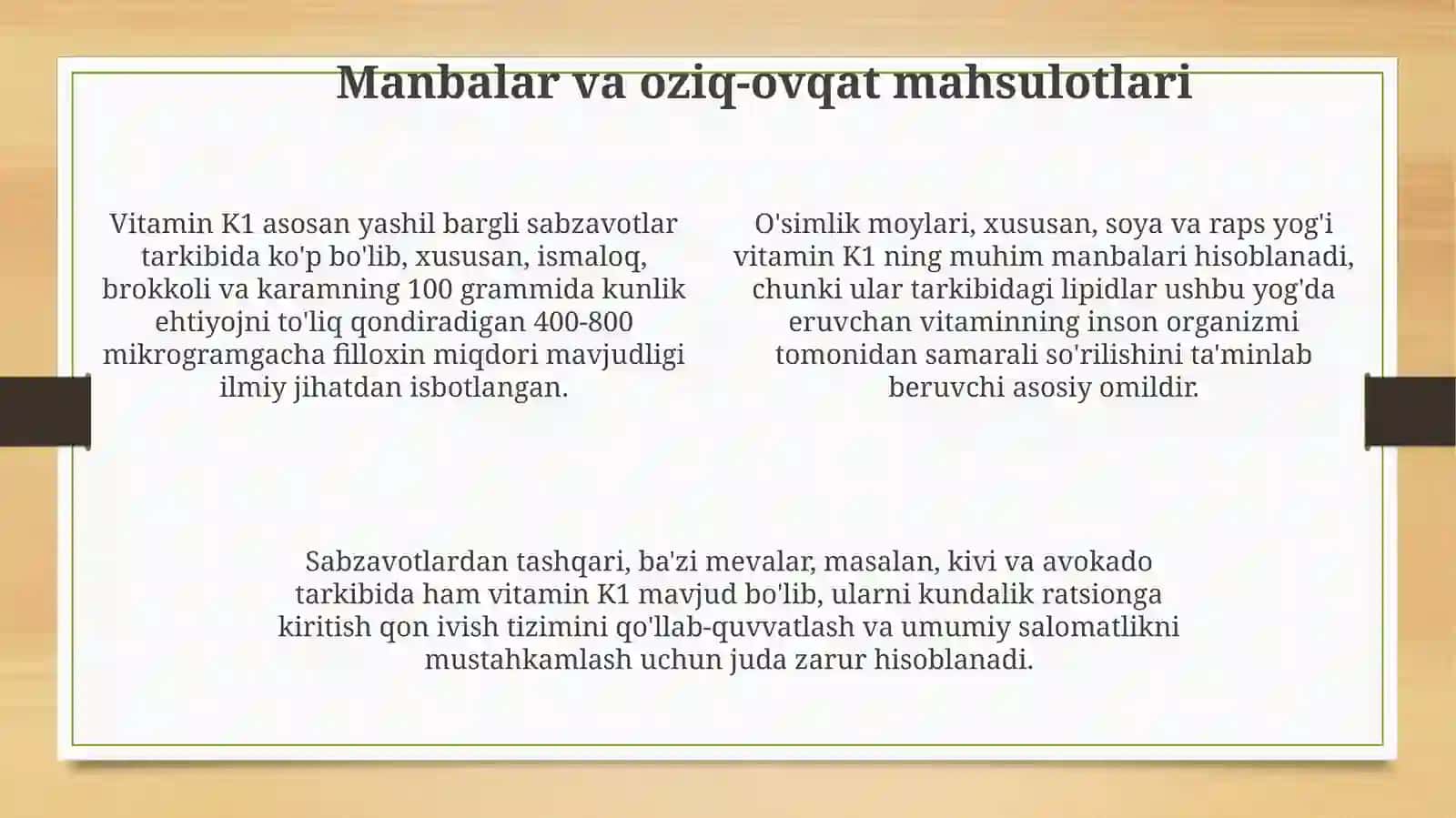 Manbalar va oziq-ovqat mahsulotlari

Vitamin K1 asosan yashil bargli sabzavotlar tarkibida ko'p bo'lib, xususan, ismaloq, brokkoli va karamning 100 grammida kunlik ehtiyojni to'liq qondiradigan 400-800 mikrogramgacha filloxin miqdori mavjudligi ilmiy jihatdan isbotlangan.

O'simlik moylari, xususan, soya va raps yog'i vitamin K1 ning muhim manbalari hisoblanadi, chunki ular tarkibidagi lipidlar ushbu yog'da eruvchan vitaminning inson organizmi tomonidan samarali so'rilishini ta'minlab beruvchi asosiy omildir.

Sabzavotlardan tashqari, ba'zi mevalar, masalan, kivi va avokado tarkibida ham vitamin K1 mavjud bo'lib, ularni kundalik ratsionga kiritish qon ivish tizimini qo'llab-quvvatlash va umumiy salomatlikni mustahkamlash uchun juda zarur hisoblanadi.